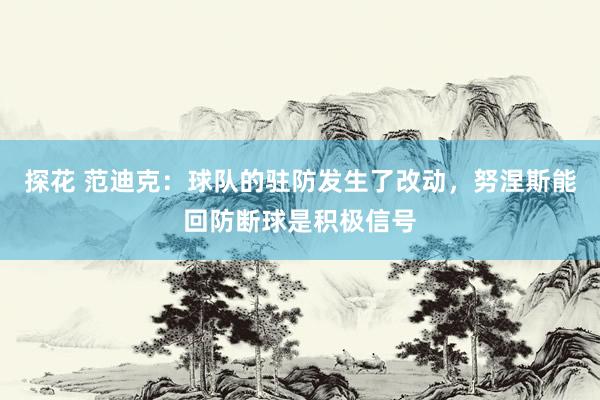 探花 范迪克：球队的驻防发生了改动，努涅斯能回防断球是积极信号